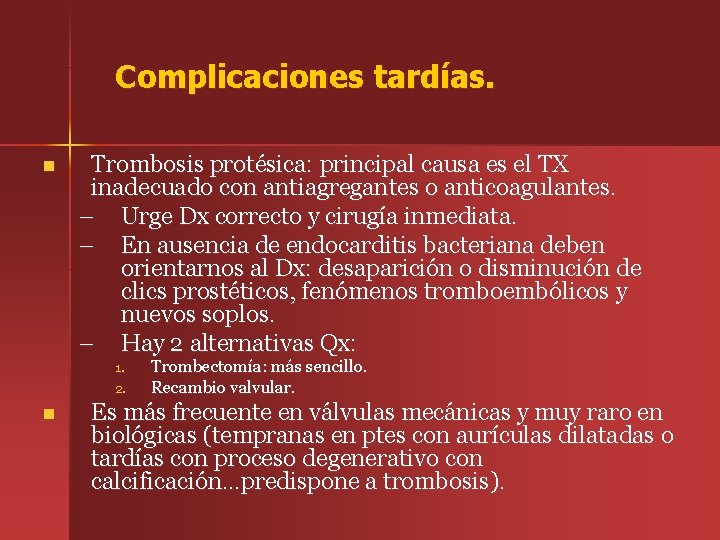 Complicaciones tardías.

■ Trombosis protésica: principal causa es el TX inadecuado con antiagregantes o anticoagulantes.

– Urge Dx correcto y cirugía inmediata.

– En ausencia de endocarditis bacteriana deben orientarnos al Dx: desaparición o disminución de clics prostéticos, fenómenos tromboembólicos y nuevos soplos.

– Hay 2 alternativas Qx:

1. Trombectomía: más sencillo.
2. Recambio valvular.

■ Es más frecuente en válvulas mecánicas y muy raro en biológicas (tempranas en ptes con aurículas dilatadas o tardías con proceso degenerativo con calcificación...predispone a trombosis).